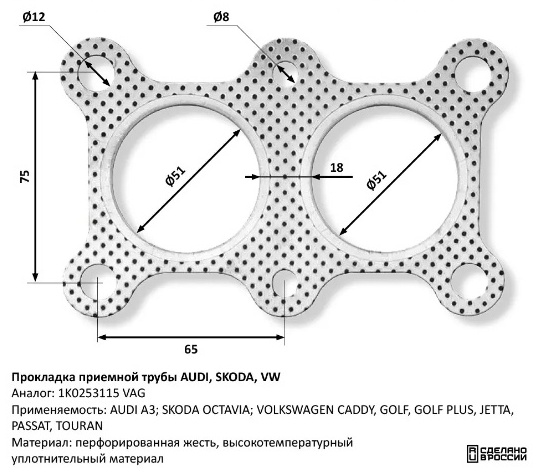 Ø12

Ø8

75

Ø51

18

Ø51

65

Прокладка приемной трубы AUDI, SKODA, VW
Аналог: 1K0253115 VAG
Применяемость: AUDI A3; SKODA OCTAVIA; VOLKSWAGEN CADDY, GOLF, GOLF PLUS, JETTA, PASSAT, TOURAN
Материал: перфорированная жесть, высокотемпературный уплотнительный материал

СДЕЛАНО В РОССИИ